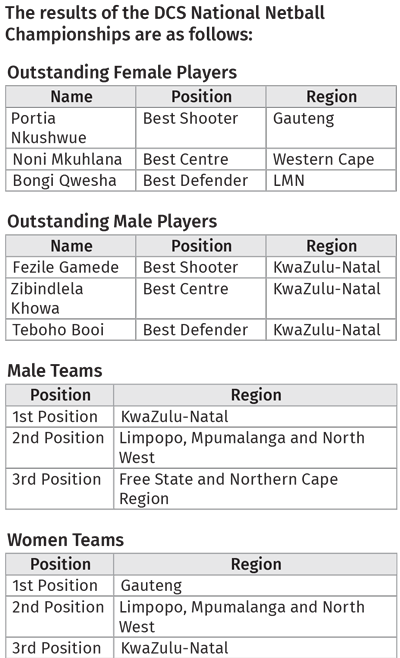 The results of the DCS National Netball Championships are as follows:

Outstanding Female Players

| Name | Position | Region |
|---|---|---|
| Portia Nkushwue | Best Shooter | Gauteng |
| Noni Mkuhlana | Best Centre | Western Cape |
| Bongi Qwesha | Best Defender | LMN |

Outstanding Male Players

| Name | Position | Region |
|---|---|---|
| Fezile Gamede | Best Shooter | KwaZulu-Natal |
| Zibindlela Khowa | Best Centre | KwaZulu-Natal |
| Teboho Booi | Best Defender | KwaZulu-Natal |

Male Teams

| Position | Region |
|---|---|
| 1st Position | KwaZulu-Natal |
| 2nd Position | Limpopo, Mpumalanga and North West |
| 3rd Position | Free State and Northern Cape Region |

Women Teams

| Position | Region |
|---|---|
| 1st Position | Gauteng |
| 2nd Position | Limpopo, Mpumalanga and North West |
| 3rd Position | KwaZulu-Natal |